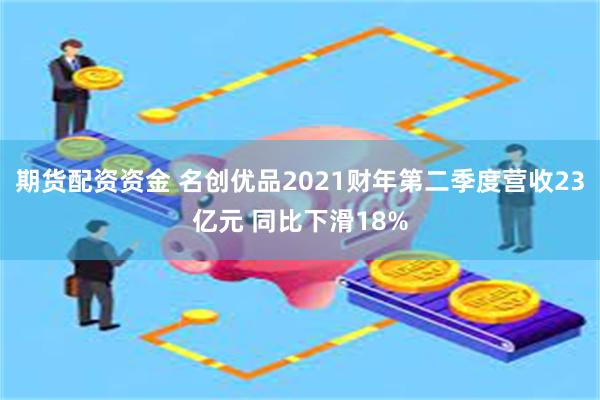 期货配资资金 名创优品2021财年第二季度营收23亿元 同比下滑18%